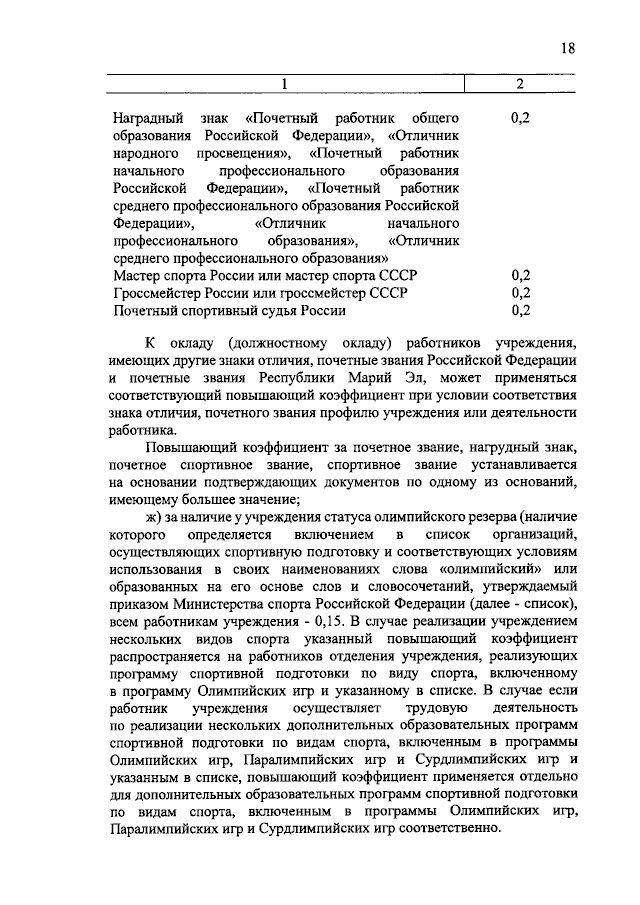 18

| 1 | 2 |
|---|---|
| Наградный знак «Почетный работник общего образования Российской Федерации», «Отличник народного просвещения», «Почетный работник начального профессионального образования Российской Федерации», «Почетный работник среднего профессионального образования Российской Федерации», «Отличник начального профессионального образования», «Отличник среднего профессионального образования» | 0,2 |
| Мастер спорта России или мастер спорта СССР | 0,2 |
| Гроссмейстер России или гроссмейстер СССР | 0,2 |
| Почетный спортивный судья России | 0,2 |

К окладу (должностному окладу) работников учреждения, имеющих другие знаки отличия, почетные звания Российской Федерации и почетные звания Республики Марий Эл, может применяться соответствующий повышающий коэффициент при условии соответствия знака отличия, почетного звания профилю учреждения или деятельности работника.

Повышающий коэффициент за почетное звание, нагрудный знак, почетное спортивное звание, спортивное звание устанавливается на основании подтверждающих документов по одному из оснований, имеющему большее значение;

ж) за наличие у учреждения статуса олимпийского резерва (наличие которого определяется включением в список организаций, осуществляющих спортивную подготовку и соответствующих условиям использования в своих наименованиях слова «олимпийский» или образованных на его основе слов и словосочетаний, утверждаемый приказом Министерства спорта Российской Федерации (далее - список), всем работникам учреждения - 0,15. В случае реализации учреждением нескольких видов спорта указанный повышающий коэффициент распространяется на работников отделения учреждения, реализующих программу спортивной подготовки по виду спорта, включенному в программу Олимпийских игр и указанному в списке. В случае если работник учреждения осуществляет трудовую деятельность по реализации нескольких дополнительных образовательных программ спортивной подготовки по видам спорта, включенным в программы Олимпийских игр, Паралимпийских игр и Сурдлимпийских игр и указанным в списке, повышающий коэффициент применяется отдельно для дополнительных образовательных программ спортивной подготовки по видам спорта, включенным в программы Олимпийских игр, Паралимпийских игр и Сурдлимпийских игр соответственно.